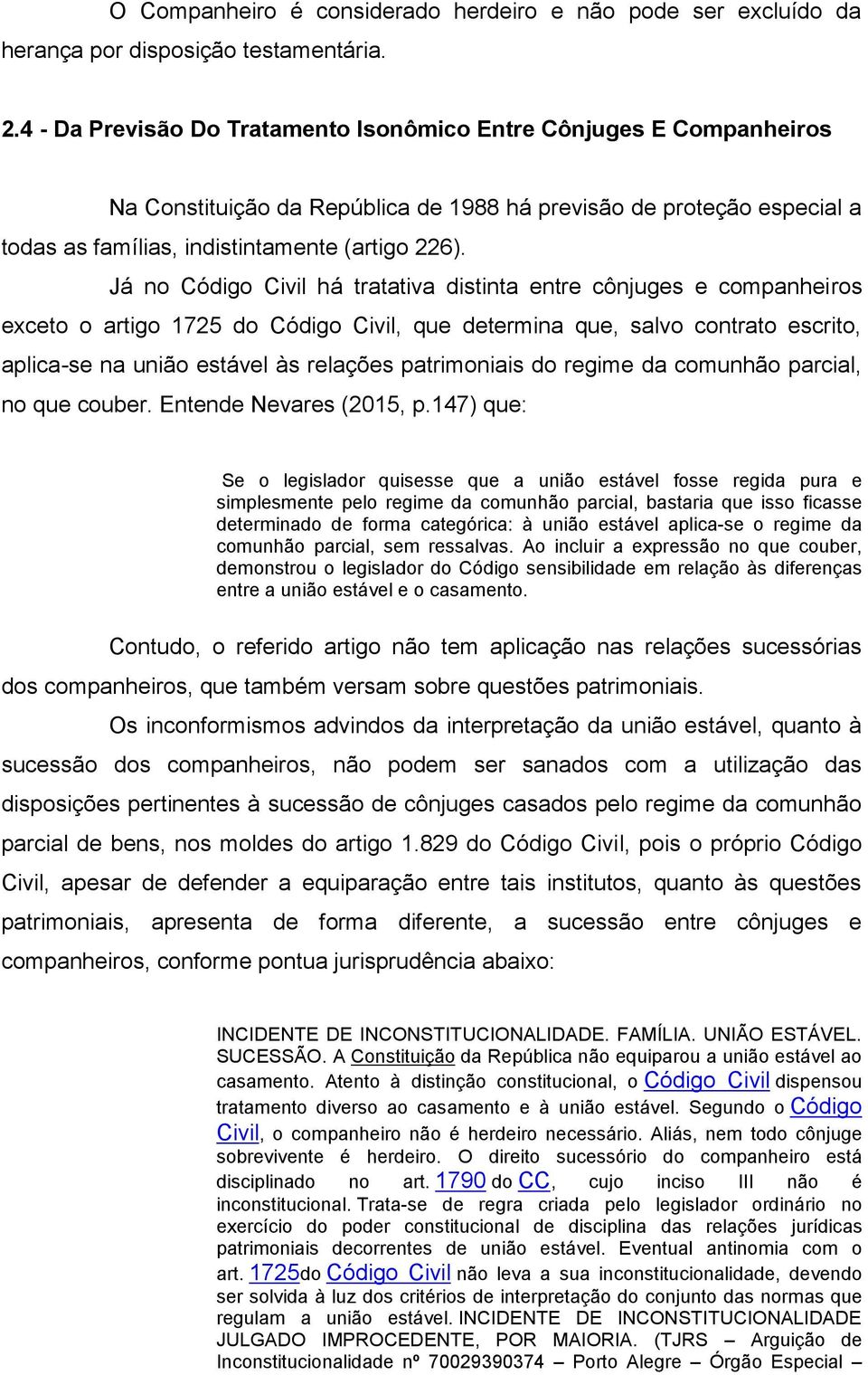 O Companheiro é considerado herdeiro e não pode ser excluído da herança por disposição testamentária.

2.4 - Da Previsão Do Tratamento Isonômico Entre Cônjuges E Companheiros

Na Constituição da República de 1988 há previsão de proteção especial a todas as famílias, indistintamente (artigo 226).

Já no Código Civil há tratativa distinta entre cônjuges e companheiros exceto o artigo 1725 do Código Civil, que determina que, salvo contrato escrito, aplica-se na união estável às relações patrimoniais do regime da comunhão parcial, no que couber. Entende Nevares (2015, p.147) que:

Se o legislador quisesse que a união estável fosse regida pura e simplesmente pelo regime da comunhão parcial, bastaria que isso ficasse determinado de forma categórica: à união estável aplica-se o regime da comunhão parcial, sem ressalvas. Ao incluir a expressão no que couber, demonstrou o legislador do Código sensibilidade em relação às diferenças entre a união estável e o casamento.

Contudo, o referido artigo não tem aplicação nas relações sucessórias dos companheiros, que também versam sobre questões patrimoniais.

Os inconformismos advindos da interpretação da união estável, quanto à sucessão dos companheiros, não podem ser sanados com a utilização das disposições pertinentes à sucessão de cônjuges casados pelo regime da comunhão parcial de bens, nos moldes do artigo 1.829 do Código Civil, pois o próprio Código Civil, apesar de defender a equiparação entre tais institutos, quanto às questões patrimoniais, apresenta de forma diferente, a sucessão entre cônjuges e companheiros, conforme pontua jurisprudência abaixo:

INCIDENTE DE INCONSTITUCIONALIDADE. FAMÍLIA. UNIÃO ESTÁVEL. SUCESSÃO. A Constituição da República não equiparou a união estável ao casamento. Atento à distinção constitucional, o Código Civil dispensou tratamento diverso ao casamento e à união estável. Segundo o Código Civil, o companheiro não é herdeiro necessário. Aliás, nem todo cônjuge sobrevivente é herdeiro. O direito sucessório do companheiro está disciplinado no art. 1790 do CC, cujo inciso III não é inconstitucional. Trata-se de regra criada pelo legislador ordinário no exercício do poder constitucional de disciplina das relações jurídicas patrimoniais decorrentes de união estável. Eventual antinomia com o art. 1725do Código Civil não leva a sua inconstitucionalidade, devendo ser solvida à luz dos critérios de interpretação do conjunto das normas que regulam a união estável. INCIDENTE DE INCONSTITUCIONALIDADE JULGADO IMPROCEDENTE, POR MAIORIA. (TJRS – Arguição de Inconstitucionalidade nº 70029390374 – Porto Alegre – Órgão Especial –